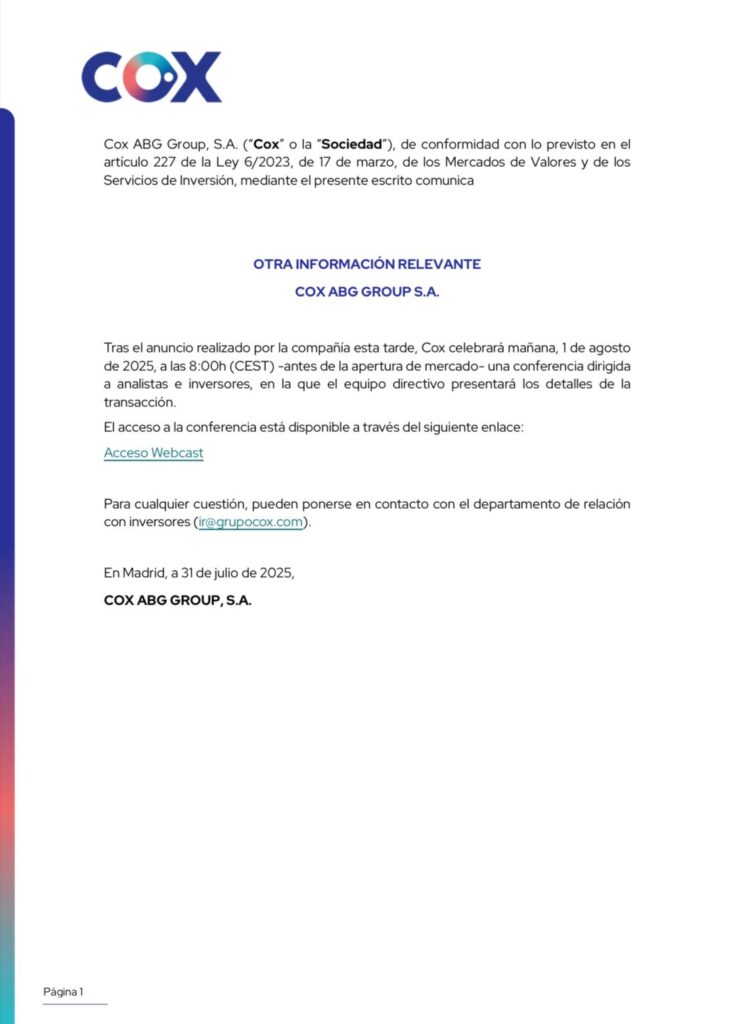 COX

Cox ABG Group, S.A. ("Cox" o la "Sociedad"), de conformidad con lo previsto en el artículo 227 de la Ley 6/2023, de 17 de marzo, de los Mercados de Valores y de los Servicios de Inversión, mediante el presente escrito comunica

OTRA INFORMACIÓN RELEVANTE

COX ABG GROUP S.A.

Tras el anuncio realizado por la compañía esta tarde, Cox celebrará mañana, 1 de agosto de 2025, a las 8:00h (CEST) -antes de la apertura de mercado- una conferencia dirigida a analistas e inversores, en la que el equipo directivo presentará los detalles de la transacción.

El acceso a la conferencia está disponible a través del siguiente enlace:

Acceso Webcast

Para cualquier cuestión, pueden ponerse en contacto con el departamento de relación con inversores (ir@grupocox.com).

En Madrid, a 31 de julio de 2025,

COX ABG GROUP, S.A.

Página 1